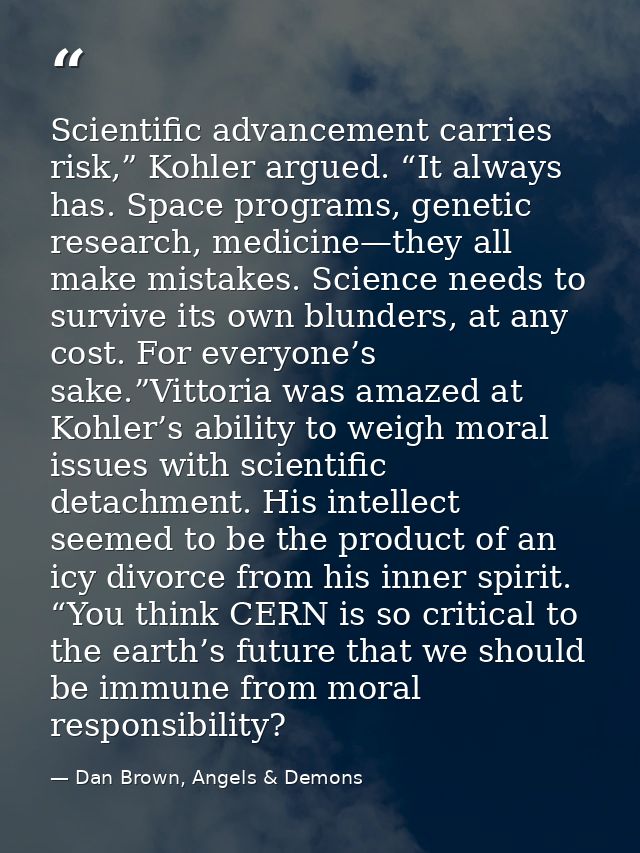 “

Scientific advancement carries risk,” Kohler argued. “It always has. Space programs, genetic research, medicine—they all make mistakes. Science needs to survive its own blunders, at any cost. For everyone’s sake.”Vittoria was amazed at Kohler’s ability to weigh moral issues with scientific detachment. His intellect seemed to be the product of an icy divorce from his inner spirit. “You think CERN is so critical to the earth’s future that we should be immune from moral responsibility?

— Dan Brown, Angels & Demons